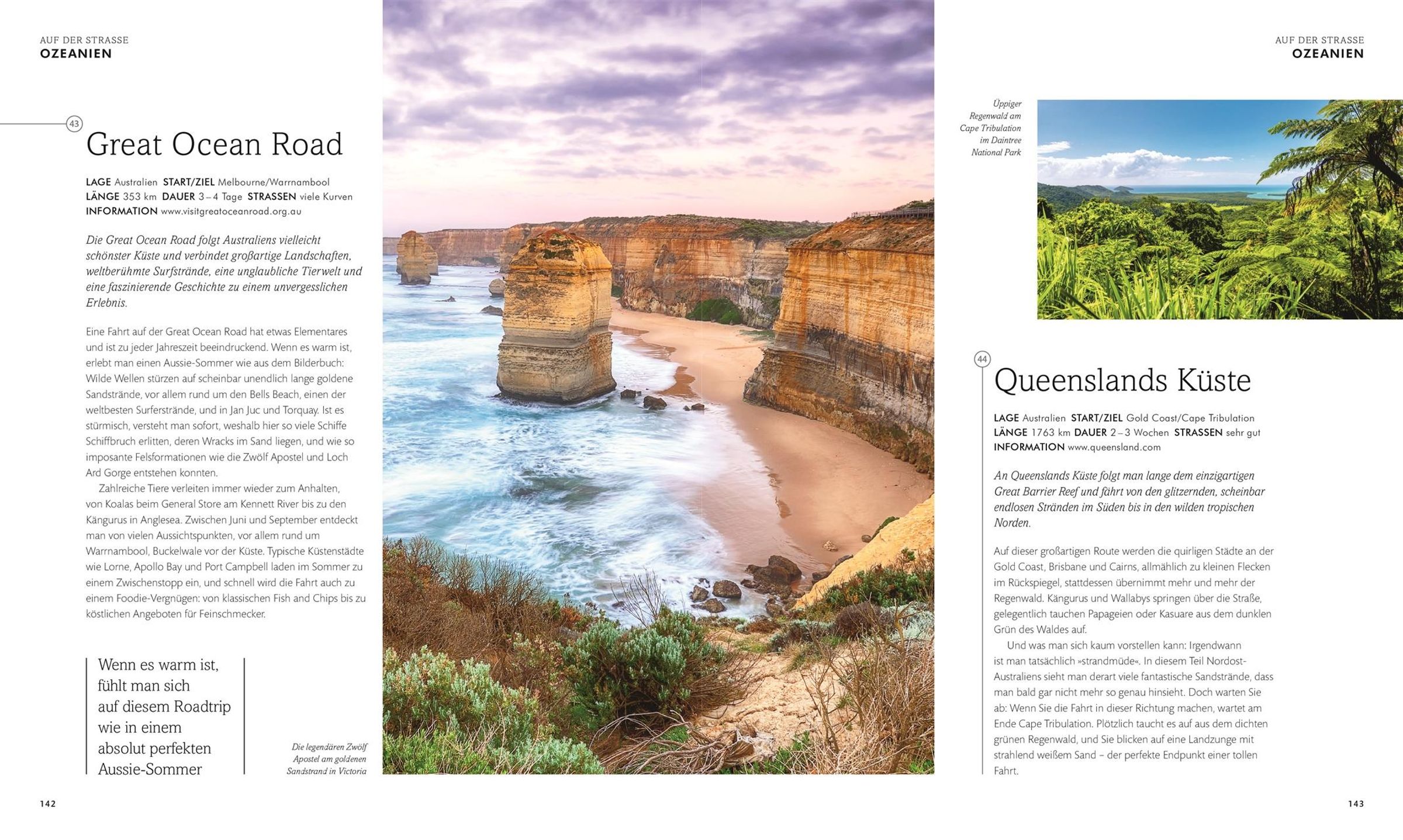 AUF DER STRASSE
OZEANIEN

43

Great Ocean Road

LAGE Australien START/ZIEL Melbourne/Warrnambool
LÄNGE 353 km DAUER 3–4 Tage STRASSEN viele Kurven
INFORMATION www.visitgreatoceanroad.org.au

Die Great Ocean Road folgt Australiens vielleicht schönster Küste und verbindet großartige Landschaften, weltberühmte Surfstrände, eine unglaubliche Tierwelt und eine faszinierende Geschichte zu einem unvergesslichen Erlebnis.

Eine Fahrt auf der Great Ocean Road hat etwas Elementares und ist zu jeder Jahreszeit beeindruckend. Wenn es warm ist, erlebt man einen Aussie-Sommer wie aus dem Bilderbuch: Wilde Wellen stürzen auf scheinbar unendlich lange goldene Sandstrände, vor allem rund um den Bells Beach, einen der weltbesten Surferstrände, und in Jan Juc und Torquay. Ist es stürmisch, versteht man sofort, weshalb hier so viele Schiffe Schiffbruch erlitten, deren Wracks im Sand liegen, und wie so imposante Felsformationen wie die Zwölf Apostel und Loch Ard Gorge entstehen konnten.

Zahlreiche Tiere verleiten immer wieder zum Anhalten, von Koalas beim General Store am Kennett River bis zu den Kängurus in Anglesea. Zwischen Juni und September entdeckt man von vielen Aussichtspunkten, vor allem rund um Warrnambool, Buckelwale vor der Küste. Typische Küstenstädte wie Lorne, Apollo Bay und Port Campbell laden im Sommer zu einem Zwischenstopp ein, und schnell wird die Fahrt auch zu einem Foodie-Vergnügen: von klassischen Fish and Chips bis zu köstlichen Angeboten für Feinschmecker.

Wenn es warm ist, fühlt man sich auf diesem Roadtrip wie in einem absolut perfekten Aussie-Sommer

Die legendären Zwölf Apostel am goldenen Sandstrand in Victoria

142

AUF DER STRASSE
OZEANIEN

Üppiger Regenwald am Cape Tribulation im Daintree National Park

44

Queenslands Küste

LAGE Australien START/ZIEL Gold Coast/Cape Tribulation
LÄNGE 1763 km DAUER 2–3 Wochen STRASSEN sehr gut
INFORMATION www.queensland.com

An Queenslands Küste folgt man lange dem einzigartigen Great Barrier Reef und fährt von den glitzernden, scheinbar endlosen Stränden im Süden bis in den wilden tropischen Norden.

Auf dieser großartigen Route werden die quirligen Städte an der Gold Coast, Brisbane und Cairns, allmählich zu kleinen Flecken im Rückspiegel, stattdessen übernimmt mehr und mehr der Regenwald. Kängurus und Wallabys springen über die Straße, gelegentlich tauchen Papageien oder Kasuare aus dem dunklen Grün des Waldes auf.

Und was man sich kaum vorstellen kann: Irgendwann ist man tatsächlich »strandmüde«. In diesem Teil Nordost-Australiens sieht man derart viele fantastische Sandstrände, dass man bald gar nicht mehr so genau hinsieht. Doch warten Sie ab: Wenn Sie die Fahrt in dieser Richtung machen, wartet am Ende Cape Tribulation. Plötzlich taucht es auf aus dem dichten grünen Regenwald, und Sie blicken auf eine Landzunge mit strahlend weißem Sand – der perfekte Endpunkt einer tollen Fahrt.

143